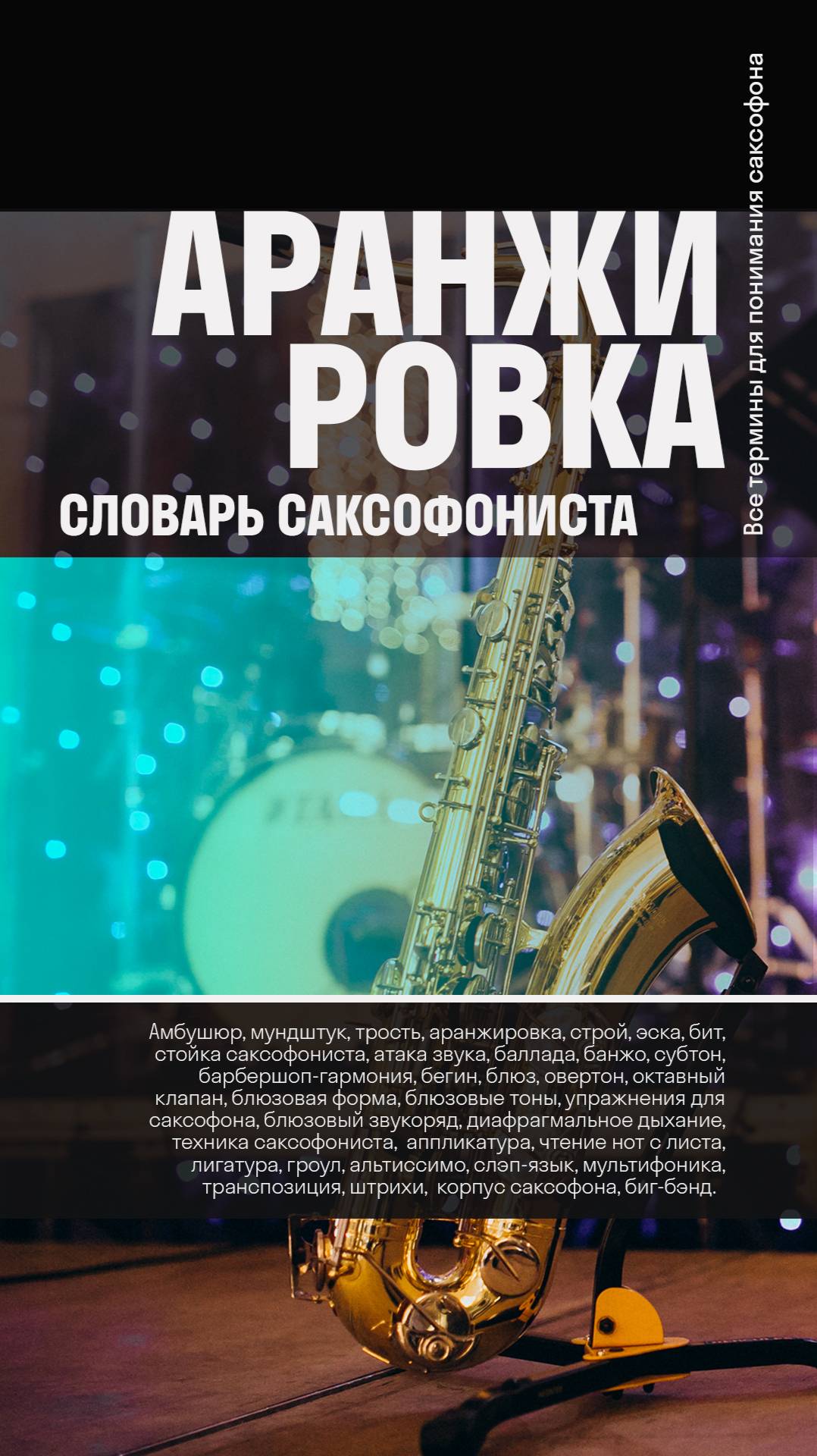 АРАНЖИ
РОВКА

СЛОВАРЬ САКСОФОНИСТА

Все термины для понимания саксофона

Амбушюр, мундштук, трость, аранжировка, строй, эска, бит, стойка саксофониста, атака звука, баллада, банжо, субтон, барбершоп-гармония, бегин, блюз, овертон, октавный клапан, блюзовая форма, блюзовые тоны, упражнения для саксофона, блюзовый звукоряд, диафрагмальное дыхание, техника саксофониста, аппликатура, чтение нот с листа, лигатура, гроул, альтиссимо, слэп-язык, мультифоника, транспозиция, штрихи, корпус саксофона, биг-бэнд.